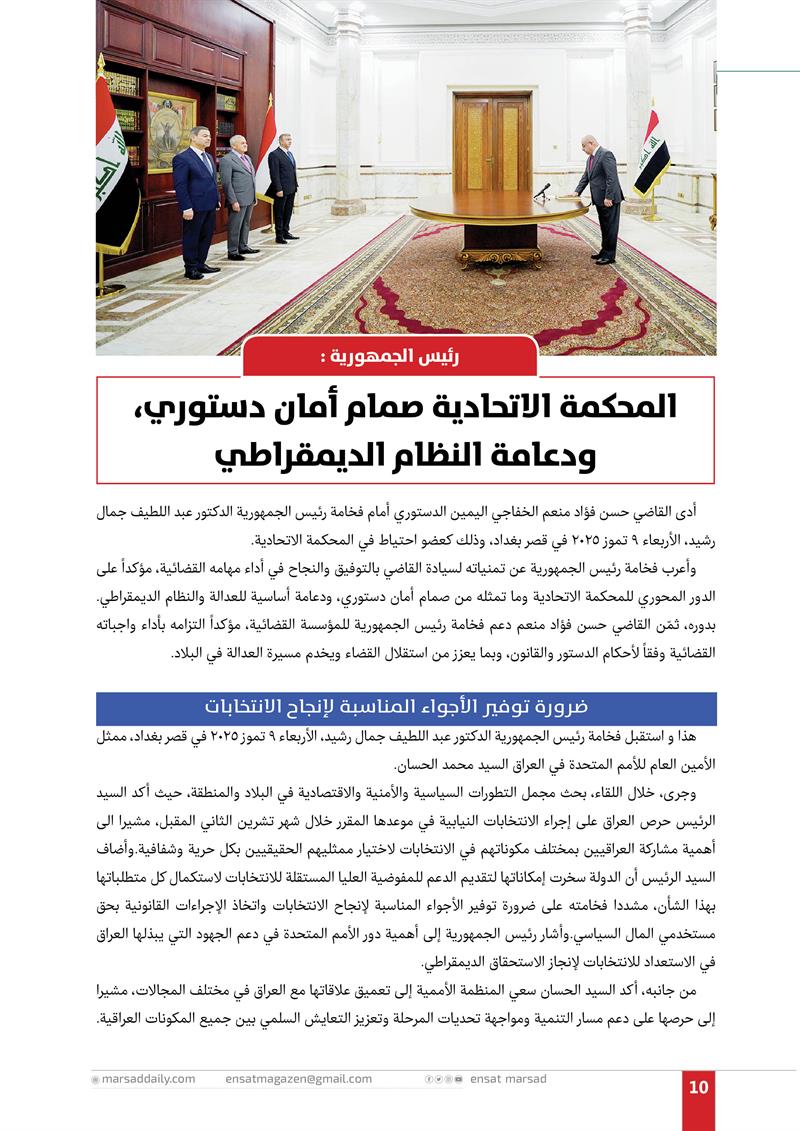 رئيس الجمهورية :

المحكمة الاتحادية صمام أمان دستوري، ودعامة النظام الديمقراطي

أدى القاضي حسن فؤاد منعم الخفاجي اليمين الدستوري أمام فخامة رئيس الجمهورية الدكتور عبد اللطيف جمال رشيد، الأربعاء ٩ تموز ٢٠٢٥ في قصر بغداد، وذلك كعضو احتياط في المحكمة الاتحادية.

وأعرب فخامة رئيس الجمهورية عن تمنياته لسيادة القاضي بالتوفيق والنجاح في أداء مهامه القضائية، مؤكداً على الدور المحوري للمحكمة الاتحادية وما تمثله من صمام أمان دستوري، ودعامة أساسية للعدالة والنظام الديمقراطي. بدوره، ثمّن القاضي حسن فؤاد منعم دعم فخامة رئيس الجمهورية للمؤسسة القضائية، مؤكداً التزامه بأداء واجباته القضائية وفقاً لأحكام الدستور والقانون، وبما يعزز من استقلال القضاء ويخدم مسيرة العدالة في البلاد.

ضرورة توفير الأجواء المناسبة لإنجاح الانتخابات

هذا و استقبل فخامة رئيس الجمهورية الدكتور عبد اللطيف جمال رشيد، الأربعاء ٩ تموز ٢٠٢٥ في قصر بغداد، ممثل الأمين العام للأمم المتحدة في العراق السيد محمد الحسان.

وجرى، خلال اللقاء، بحث مجمل التطورات السياسية والأمنية والاقتصادية في البلاد والمنطقة، حيث أكد السيد الرئيس حرص العراق على إجراء الانتخابات النيابية في موعدها المقرر خلال شهر تشرين الثاني المقبل، مشيرا الى أهمية مشاركة العراقيين بمختلف مكوناتهم في الانتخابات لاختيار ممثليهم الحقيقيين بكل حرية وشفافية.وأضاف السيد الرئيس أن الدولة سخرت إمكاناتها لتقديم الدعم للمفوضية العليا المستقلة للانتخابات لاستكمال كل متطلباتها بهذا الشأن، مشددا فخامته على ضرورة توفير الأجواء المناسبة لإنجاح الانتخابات واتخاذ الإجراءات القانونية بحق مستخدمي المال السياسي.وأشار رئيس الجمهورية إلى أهمية دور الأمم المتحدة في دعم الجهود التي يبذلها العراق في الاستعداد للانتخابات لإنجاز الاستحقاق الديمقراطي.

من جانبه، أكد السيد الحسان سعي المنظمة الأممية إلى تعميق علاقاتها مع العراق في مختلف المجالات، مشيرا إلى حرصها على دعم مسار التنمية ومواجهة تحديات المرحلة وتعزيز التعايش السلمي بين جميع المكونات العراقية.

marsaddaily.com ensatmagazen@gmail.com ensat marsad 10